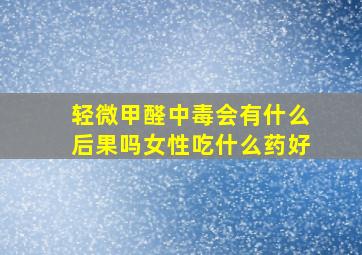 轻微甲醛中毒会有什么后果吗女性吃什么药好